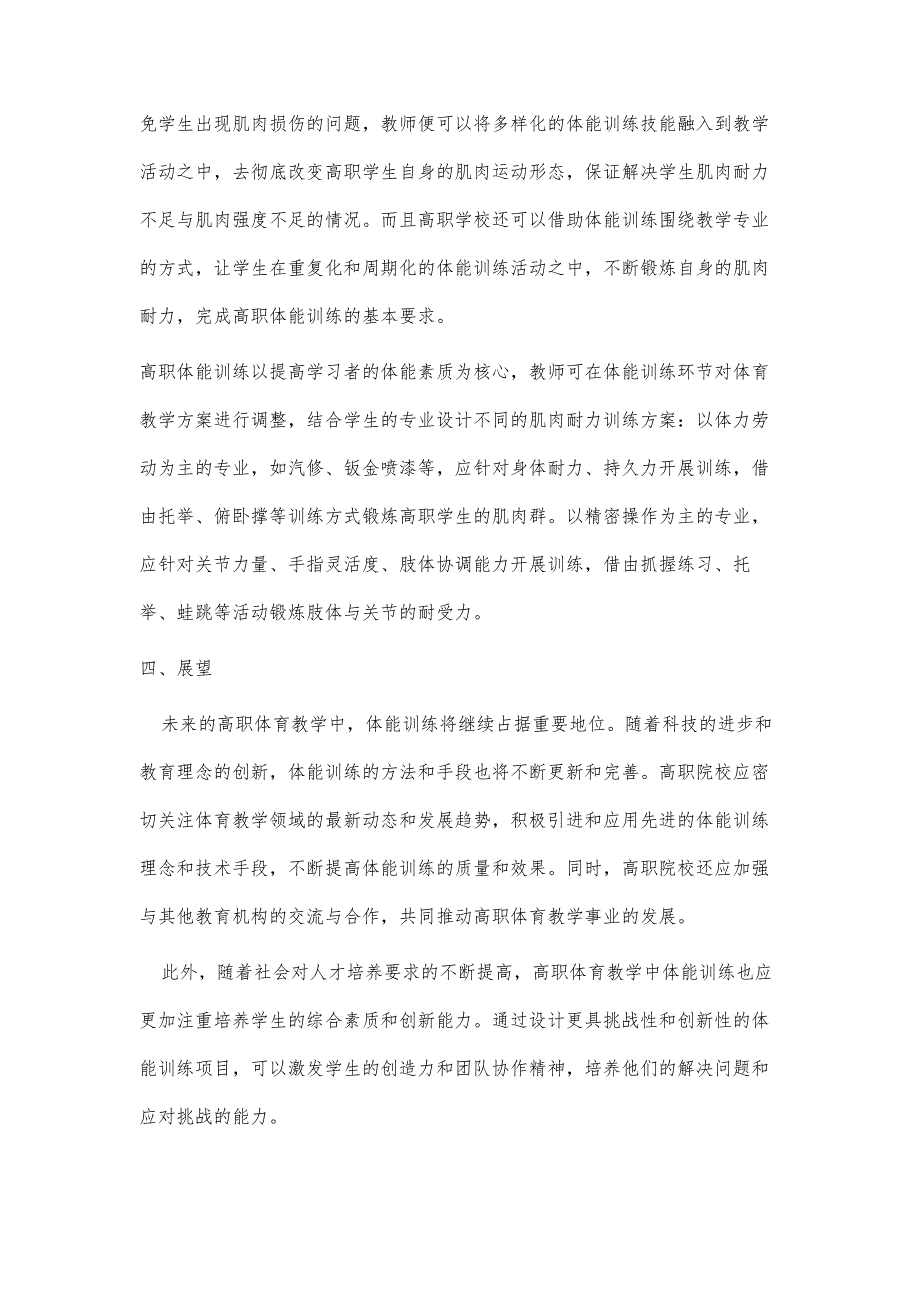 免学生出现肌肉损伤的问题，教师便可以将多样化的体能训练技能融入到教学活动之中，去彻底改变高职学生自身的肌肉运动形态，保证解决学生肌肉耐力不足与肌肉强度不足的情况。而且高职学校还可以借助体能训练围绕教学专业的方式，让学生在重复化和周期化的体能训练活动之中，不断锻炼自身的肌肉耐力，完成高职体能训练的基本要求。

高职体能训练以提高学习者的体能素质为核心，教师可在体能训练环节对体育教学方案进行调整，结合学生的专业设计不同的肌肉耐力训练方案：以体力劳动为主的专业，如汽修、钣金喷漆等，应针对身体耐力、持久力开展训练，借由托举、俯卧撑等训练方式锻炼高职学生的肌肉群。以精密操作为主的专业，应针对关节力量、手指灵活度、肢体协调能力开展训练，借由抓握练习、托举、蛙跳等活动锻炼肢体与关节的耐受力。

四、展望

未来的高职体育教学中，体能训练将继续占据重要地位。随着科技的进步和教育理念的创新，体能训练的方法和手段也将不断更新和完善。高职院校应密切关注体育教学领域的最新动态和发展趋势，积极引进和应用先进的体能训练理念和技术手段，不断提高体能训练的质量和效果。同时，高职院校还应加强与其他教育机构的交流与合作，共同推动高职体育教学事业的发展。

此外，随着社会对人才培养要求的不断提高，高职体育教学中体能训练也应更加注重培养学生的综合素质和创新能力。通过设计更具挑战性和创新性的体能训练项目，可以激发学生的创造力和团队协作精神，培养他们的解决问题和应对挑战的能力。